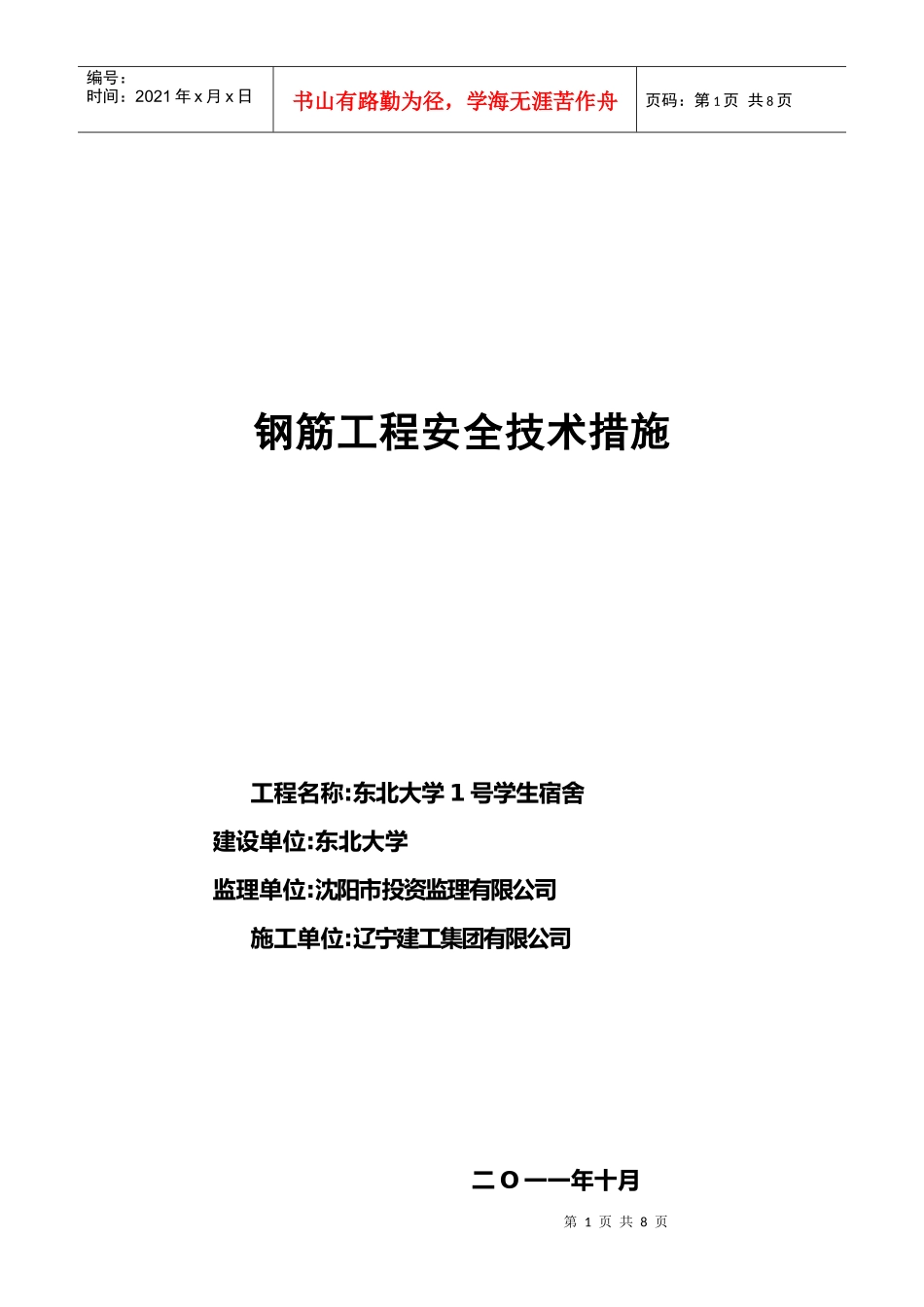 编号：
时间：2021 年 x 月 x 日

书山有路勤为径，学海无涯苦作舟

页码：第 1 页 共 8 页

钢筋工程安全技术措施

工程名称:东北大学 1 号学生宿舍

建设单位:东北大学

监理单位:沈阳市投资监理有限公司

施工单位:辽宁建工集团有限公司

二Ｏ一一年十月

第 1 页 共 8 页